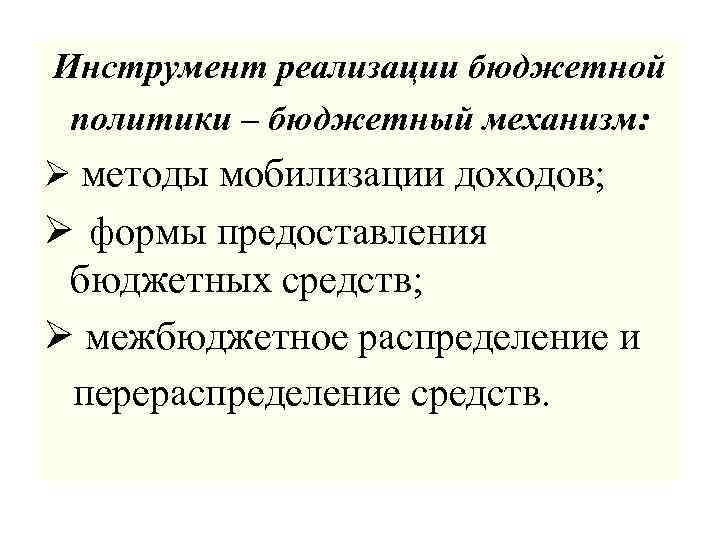 Инструмент реализации бюджетной политики – бюджетный механизм:

➢ методы мобилизации доходов;

➢ формы предоставления бюджетных средств;

➢ межбюджетное распределение и перераспределение средств.